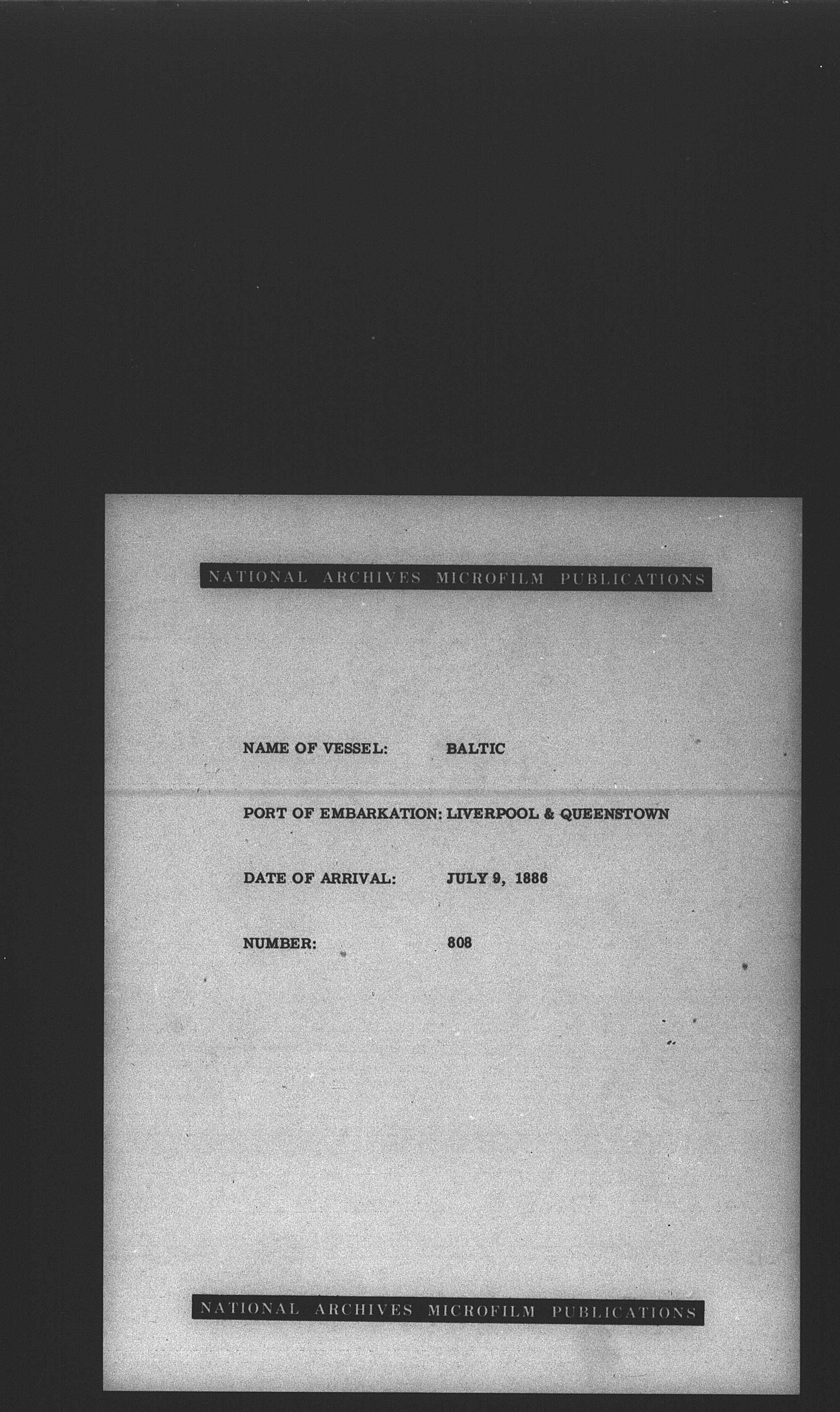 NATIONAL ARCHIVES MICROFILM PUBLICATIONS

NAME OF VESSEL: BALTIC

PORT OF EMBARKATION: LIVERPOOL & QUEENSTOWN

DATE OF ARRIVAL: JULY 9, 1886

NUMBER: 808

NATIONAL ARCHIVES MICROFILM PUBLICATIONS